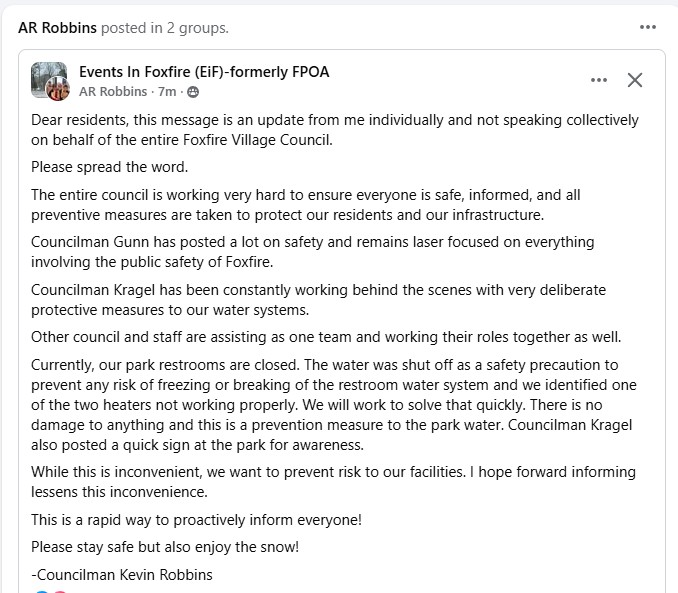 AR Robbins posted in 2 groups.

Events In Foxfire (EiF)-formerly FPOA
AR Robbins · 7m ·

Dear residents, this message is an update from me individually and not speaking collectively on behalf of the entire Foxfire Village Council.

Please spread the word.

The entire council is working very hard to ensure everyone is safe, informed, and all preventive measures are taken to protect our residents and our infrastructure.

Councilman Gunn has posted a lot on safety and remains laser focused on everything involving the public safety of Foxfire.

Councilman Kragel has been constantly working behind the scenes with very deliberate protective measures to our water systems.

Other council and staff are assisting as one team and working their roles together as well.

Currently, our park restrooms are closed. The water was shut off as a safety precaution to prevent any risk of freezing or breaking of the restroom water system and we identified one of the two heaters not working properly. We will work to solve that quickly. There is no damage to anything and this is a prevention measure to the park water. Councilman Kragel also posted a quick sign at the park for awareness.

While this is inconvenient, we want to prevent risk to our facilities. I hope forward informing lessens this inconvenience.

This is a rapid way to proactively inform everyone!

Please stay safe but also enjoy the snow!

-Councilman Kevin Robbins